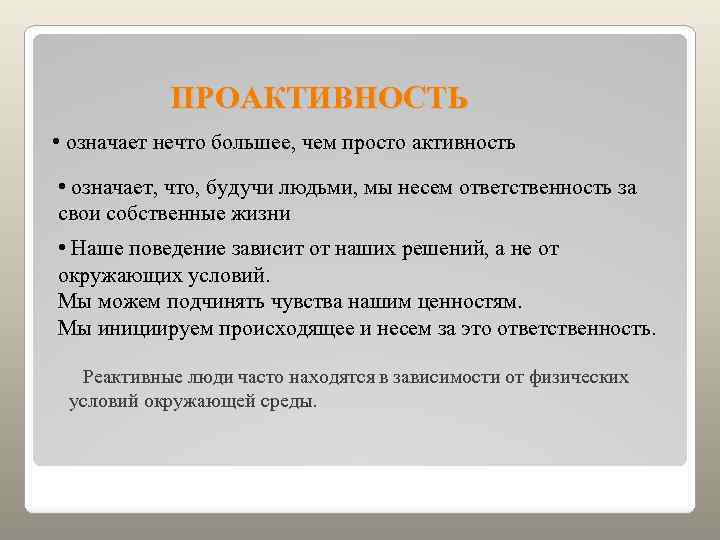 ПРОАКТИВНОСТЬ

• означает нечто большее, чем просто активность

• означает, что, будучи людьми, мы несем ответственность за свои собственные жизни

• Наше поведение зависит от наших решений, а не от окружающих условий.
Мы можем подчинять чувства нашим ценностям.
Мы инициируем происходящее и несем за это ответственность.

Реактивные люди часто находятся в зависимости от физических условий окружающей среды.